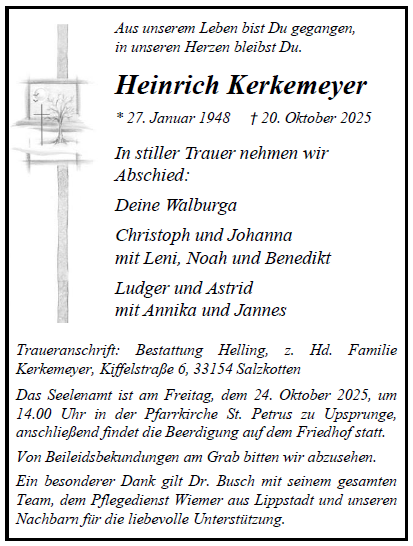 Aus unserem Leben bist Du gegangen,
in unseren Herzen bleibst Du.

Heinrich Kerkemeyer

* 27. Januar 1948 † 20. Oktober 2025

In stiller Trauer nehmen wir Abschied:

Deine Walburga

Christoph und Johanna
mit Leni, Noah und Benedikt

Ludger und Astrid
mit Annika und Jannes

Traueranschrift: Bestattung Helling, z. Hd. Familie Kerkemeyer, Kiffelstraße 6, 33154 Salzkotten

Das Seelenamt ist am Freitag, dem 24. Oktober 2025, um 14.00 Uhr in der Pfarrkirche St. Petrus zu Upsprunge, anschließend findet die Beerdigung auf dem Friedhof statt.

Von Beileidsbekundungen am Grab bitten wir abzusehen.

Ein besonderer Dank gilt Dr. Busch mit seinem gesamten Team, dem Pflegedienst Wiemer aus Lippstadt und unseren Nachbarn für die liebevolle Unterstützung.